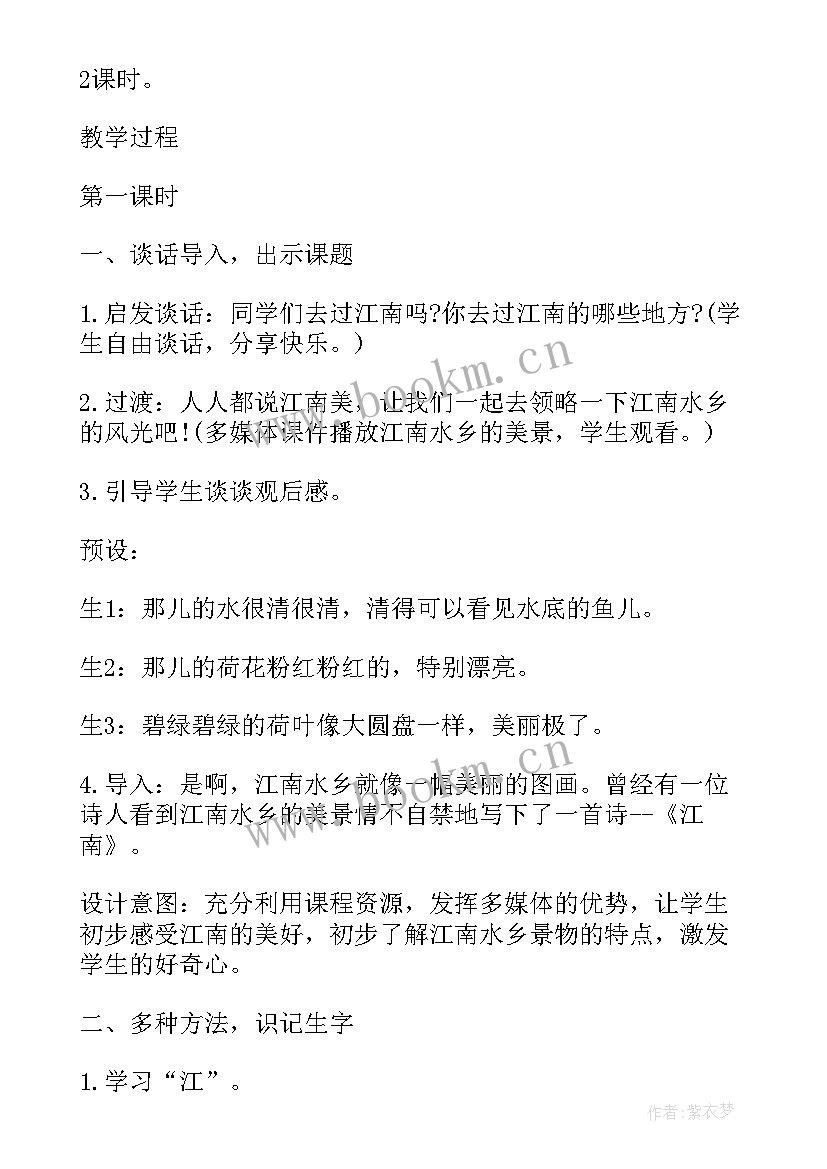 2课时。

教学过程

第一课时

一、谈话导入，出示课题

1.启发谈话：同学们去过江南吗?你去过江南的哪些地方?(学生自由谈话，分享快乐。)

2.过渡：人人都说江南美，让我们一起去领略一下江南水乡的风光吧!(多媒体课件播放江南水乡的美景，学生观看。)

3.引导学生谈谈观后感。

预设：

生1：那儿的水很清很清，清得可以看见水底的鱼儿。

生2：那儿的荷花粉红粉红的，特别漂亮。

生3：碧绿碧绿的荷叶像大圆盘一样，美丽极了。

4.导入：是啊，江南水乡就像一幅美丽的图画。曾经有一位诗人看到江南水乡的美景情不自禁地写下了一首诗--《江南》。

设计意图：充分利用课程资源，发挥多媒体的优势，让学生初步感受江南的美好，初步了解江南水乡景物的特点，激发学生的好奇心。

二、多种方法，识记生字

1.学习“江”。

www.bookm.cn

作者：紫衣梦